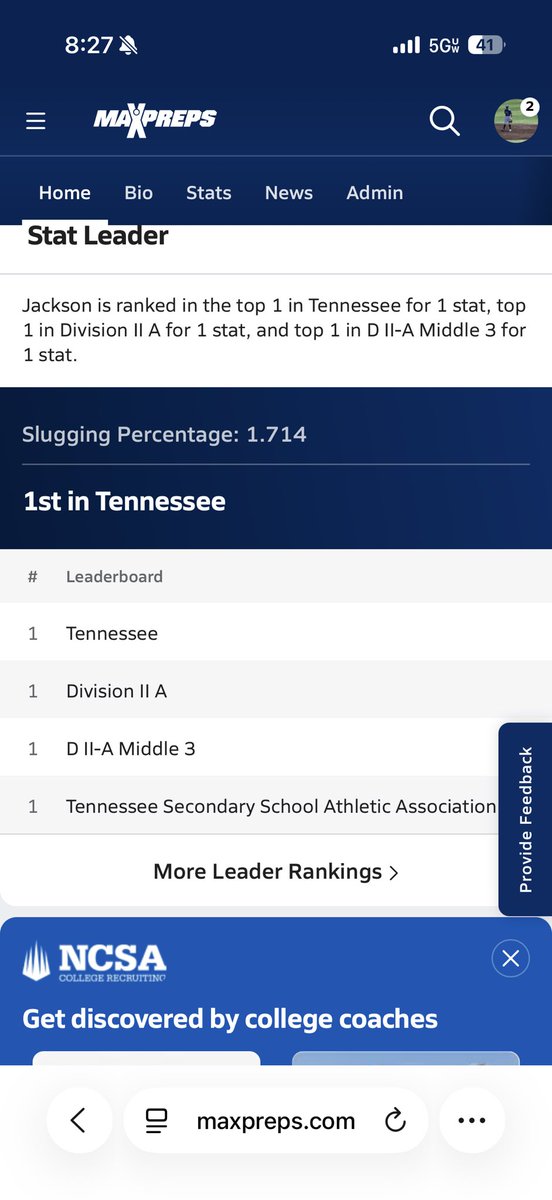 8:27 5G UW 41

MAXPREPS 2

Home Bio Stats News Admin

Stat Leader

Jackson is ranked in the top 1 in Tennessee for 1 stat, top 1 in Division II A for 1 stat, and top 1 in D II-A Middle 3 for 1 stat.

Slugging Percentage: 1.714

1st in Tennessee

| # | Leaderboard |
|---|---|
| 1 | Tennessee |
| 1 | Division II A |
| 1 | D II-A Middle 3 |
| 1 | Tennessee Secondary School Athletic Association |

More Leader Rankings >

Provide Feedback

NCSA COLLEGE RECRUITING

Get discovered by college coaches

maxpreps.com